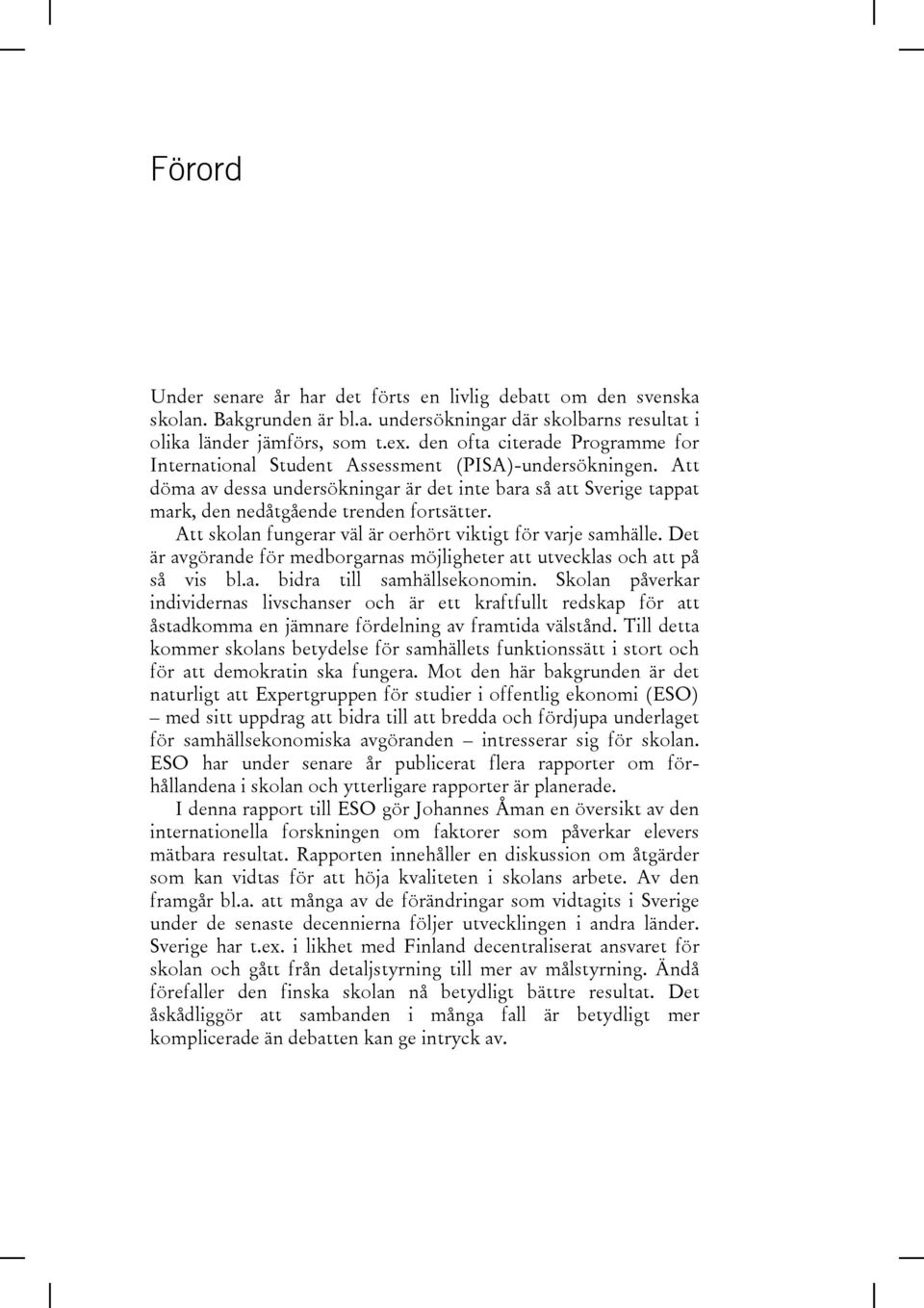 Förord

Under senare år har det förts en livlig debatt om den svenska skolan. Bakgrunden är bl.a. undersökningar där skolbarns resultat i olika länder jämförs, som t.ex. den ofta citerade Programme for International Student Assessment (PISA)-undersökningen. Att döma av dessa undersökningar är det inte bara så att Sverige tappat mark, den nedåtgående trenden fortsätter.

Att skolan fungerar väl är oerhört viktigt för varje samhälle. Det är avgörande för medborgarnas möjligheter att utvecklas och att på så vis bl.a. bidra till samhällsekonomin. Skolan påverkar individernas livschanser och är ett kraftfullt redskap för att åstadkomma en jämnare fördelning av framtida välstånd. Till detta kommer skolans betydelse för samhällets funktionssätt i stort och för att demokratin ska fungera. Mot den här bakgrunden är det naturligt att Expertgruppen för studier i offentlig ekonomi (ESO) – med sitt uppdrag att bidra till att bredda och fördjupa underlaget för samhällsekonomiska avgöranden – intresserar sig för skolan. ESO har under senare år publicerat flera rapporter om förhållandena i skolan och ytterligare rapporter är planerade.

I denna rapport till ESO gör Johannes Åman en översikt av den internationella forskningen om faktorer som påverkar elevers mätbara resultat. Rapporten innehåller en diskussion om åtgärder som kan vidtas för att höja kvaliteten i skolans arbete. Av den framgår bl.a. att många av de förändringar som vidtagits i Sverige under de senaste decennierna följer utvecklingen i andra länder. Sverige har t.ex. i likhet med Finland decentraliserat ansvaret för skolan och gått från detaljstyrning till mer av målstyrning. Ändå förefaller den finska skolan nå betydligt bättre resultat. Det åskådliggör att sambanden i många fall är betydligt mer komplicerade än debatten kan ge intryck av.